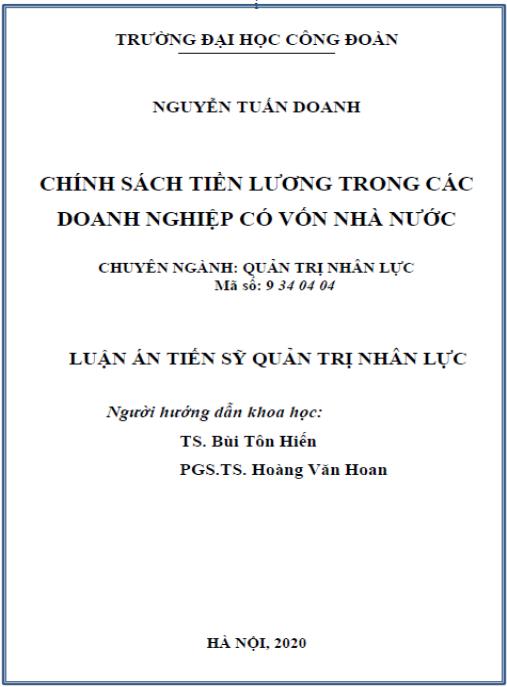 TRƯỜNG ĐẠI HỌC CÔNG ĐOÀN

NGUYỄN TUẤN DOANH

CHÍNH SÁCH TIỀN LƯƠNG TRONG CÁC DOANH NGHIỆP CÓ VỐN NHÀ NƯỚC

CHUYÊN NGÀNH: QUẢN TRỊ NHÂN LỰC
Mã số: 9 34 04 04

LUẬN ÁN TIẾN SỸ QUẢN TRỊ NHÂN LỰC

Người hướng dẫn khoa học:
TS. Bùi Tôn Hiến
PGS.TS. Hoàng Văn Hoan

HÀ NỘI, 2020